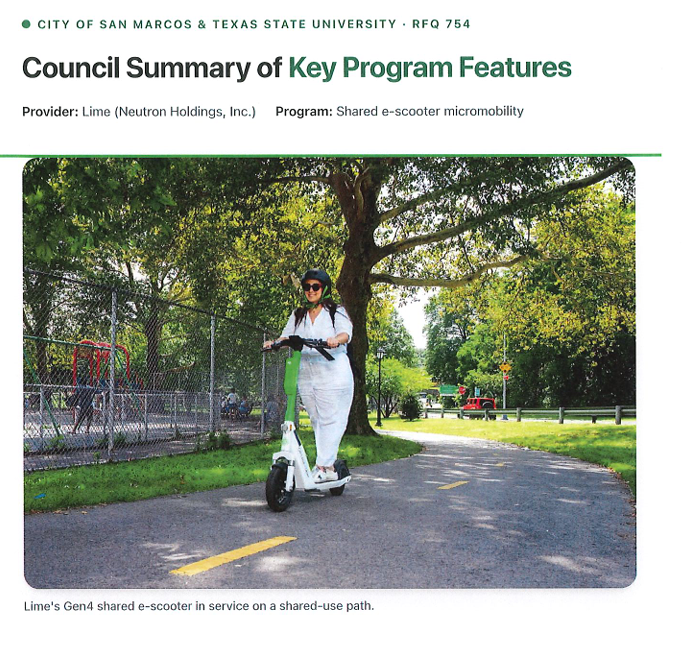 • CITY OF SAN MARCOS & TEXAS STATE UNIVERSITY · RFQ 754

Council Summary of Key Program Features

Provider: Lime (Neutron Holdings, Inc.) Program: Shared e-scooter micromobility

Lime's Gen4 shared e-scooter in service on a shared-use path.